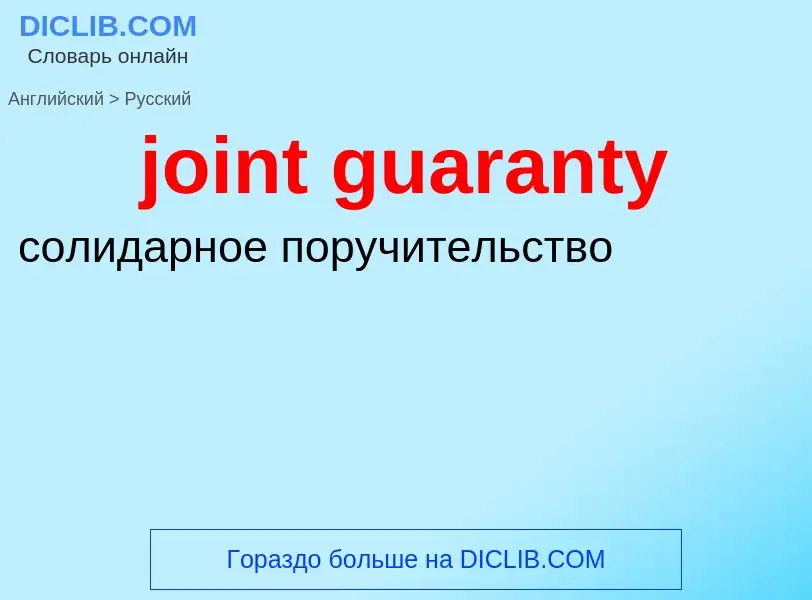 DICLIB.COM
Словарь онлайн

Английский > Русский

joint guaranty

солидарное поручительство

Гораздо больше на DICLIB.COM